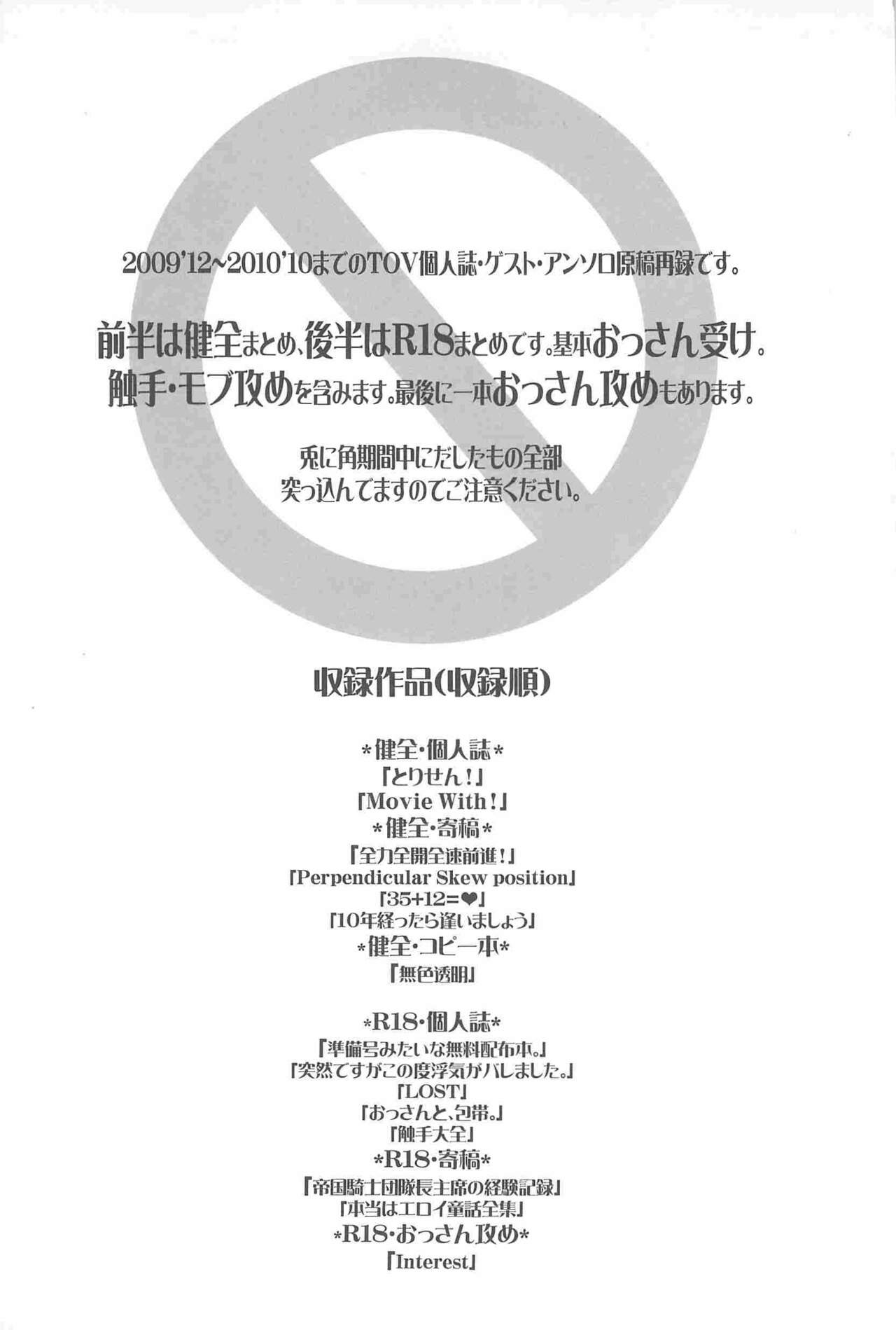 2009'12~2010'10までのTOV個人誌・ゲスト・アンソロ原稿再録です。

前半は健全まとめ、後半はR18まとめです。基本おっさん受け。
触手・モブ攻めを含みます。最後に一本おっさん攻めもあります。

兎に角期間中にだしたもの全部
突っ込んでますのでご注意ください。

収録作品(収録順)

*健全・個人誌*
「とりせん!」
「Movie With!」
*健全・寄稿*
「全力全開全速前進!」
「Perpendicular Skew position」
「35+12=❤」
「10年経ったら逢いましょう」
*健全・コピー本*
「無色透明」

*R18・個人誌*
「準備号みたいな無料配布本。」
「突然ですがこの度浮気がバレました。」
「LOST」
「おっさんと、包帯。」
「触手大全」
*R18・寄稿*
「帝国騎士団隊長主席の経験記録」
「本当はエロイ童話全集」
*R18・おっさん攻め*
「Interest」